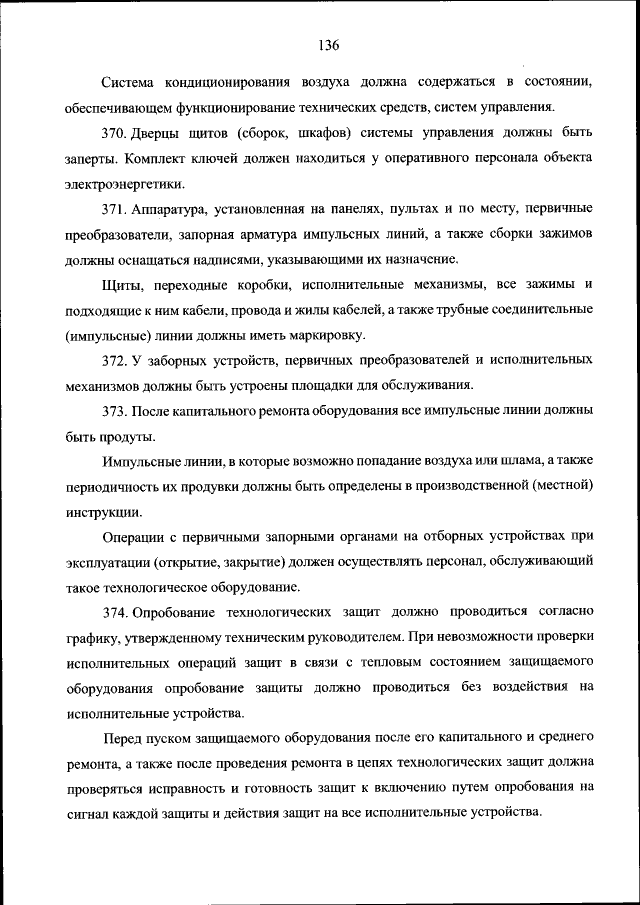 136

Система кондиционирования воздуха должна содержаться в состоянии, обеспечивающем функционирование технических средств, систем управления.

370. Дверцы щитов (сборок, шкафов) системы управления должны быть заперты. Комплект ключей должен находиться у оперативного персонала объекта электроэнергетики.

371. Аппаратура, установленная на панелях, пультах и по месту, первичные преобразователи, запорная арматура импульсных линий, а также сборки зажимов должны оснащаться надписями, указывающими их назначение.

Щиты, переходные коробки, исполнительные механизмы, все зажимы и подходящие к ним кабели, провода и жилы кабелей, а также трубные соединительные (импульсные) линии должны иметь маркировку.

372. У заборных устройств, первичных преобразователей и исполнительных механизмов должны быть устроены площадки для обслуживания.

373. После капитального ремонта оборудования все импульсные линии должны быть продуты.

Импульсные линии, в которые возможно попадание воздуха или шлама, а также периодичность их продувки должны быть определены в производственной (местной) инструкции.

Операции с первичными запорными органами на отборных устройствах при эксплуатации (открытие, закрытие) должен осуществлять персонал, обслуживающий такое технологическое оборудование.

374. Опробование технологических защит должно проводиться согласно графику, утвержденному техническим руководителем. При невозможности проверки исполнительных операций защит в связи с тепловым состоянием защищаемого оборудования опробование защиты должно проводиться без воздействия на исполнительные устройства.

Перед пуском защищаемого оборудования после его капитального и среднего ремонта, а также после проведения ремонта в цепях технологических защит должна проверяться исправность и готовность защит к включению путем опробования на сигнал каждой защиты и действия защит на все исполнительные устройства.